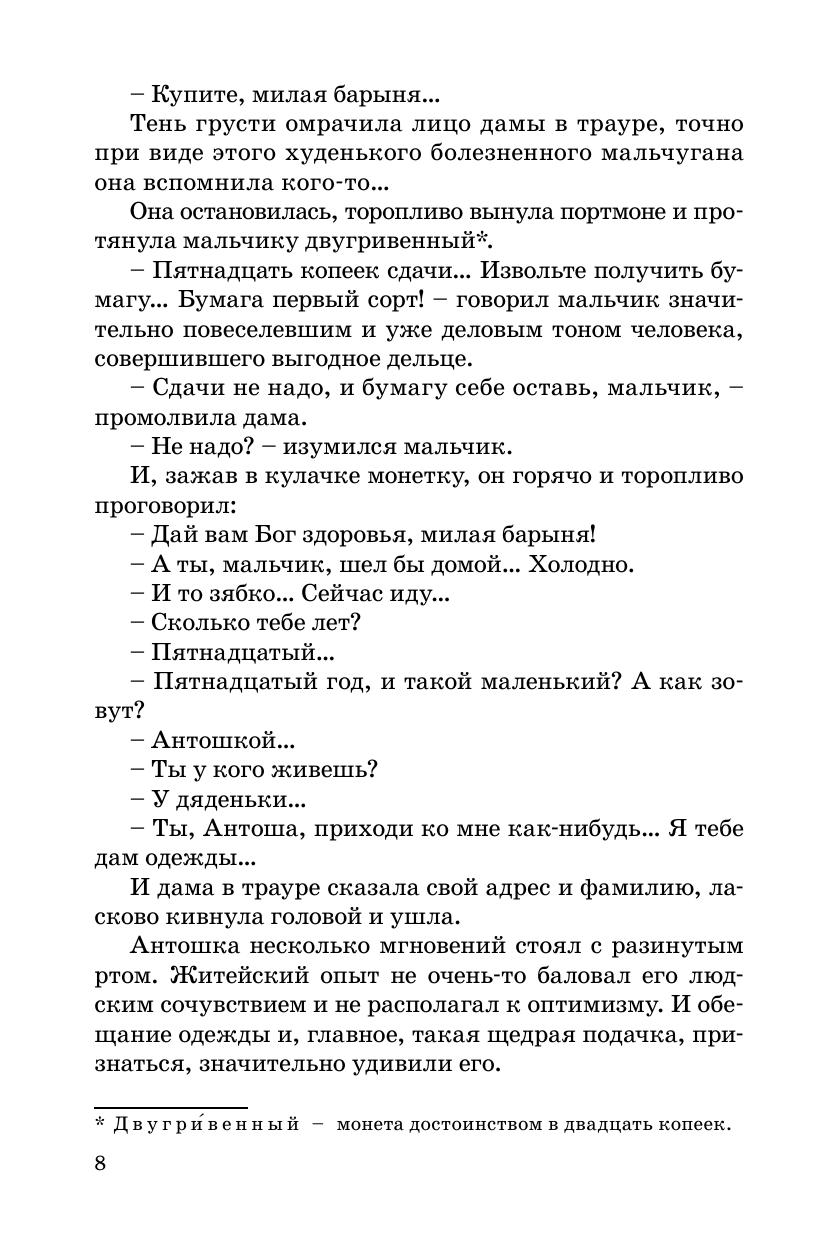 – Купите, милая барыня...

Тень грусти омрачила лицо дамы в трауре, точно при виде этого худенького болезненного мальчугана она вспомнила кого-то...

Она остановилась, торопливо вынула портмоне и протянула мальчику двугривенный*.

– Пятнадцать копеек сдачи... Извольте получить бумагу... Бумага первый сорт! – говорил мальчик значительно повеселевшим и уже деловым тоном человека, совершившего выгодное дельце.

– Сдачи не надо, и бумагу себе оставь, мальчик, – промолвила дама.

– Не надо? – изумился мальчик.

И, зажав в кулачке монетку, он горячо и торопливо проговорил:

– Дай вам Бог здоровья, милая барыня!

– А ты, мальчик, шел бы домой... Холодно.

– И то зябко... Сейчас иду...

– Сколько тебе лет?

– Пятнадцатый...

– Пятнадцатый год, и такой маленький? А как зовут?

– Антошкой...

– Ты у кого живешь?

– У дяденьки...

– Ты, Антоша, приходи ко мне как-нибудь... Я тебе дам одежды...

И дама в трауре сказала свой адрес и фамилию, ласково кивнула головой и ушла.

Антошка несколько мгновений стоял с разинутым ртом. Житейский опыт не очень-то баловал его людским сочувствием и не располагал к оптимизму. И обещание одежды и, главное, такая щедрая подачка, признаться, значительно удивили его.

* Двугри́венный – монета достоинством в двадцать копеек.

8